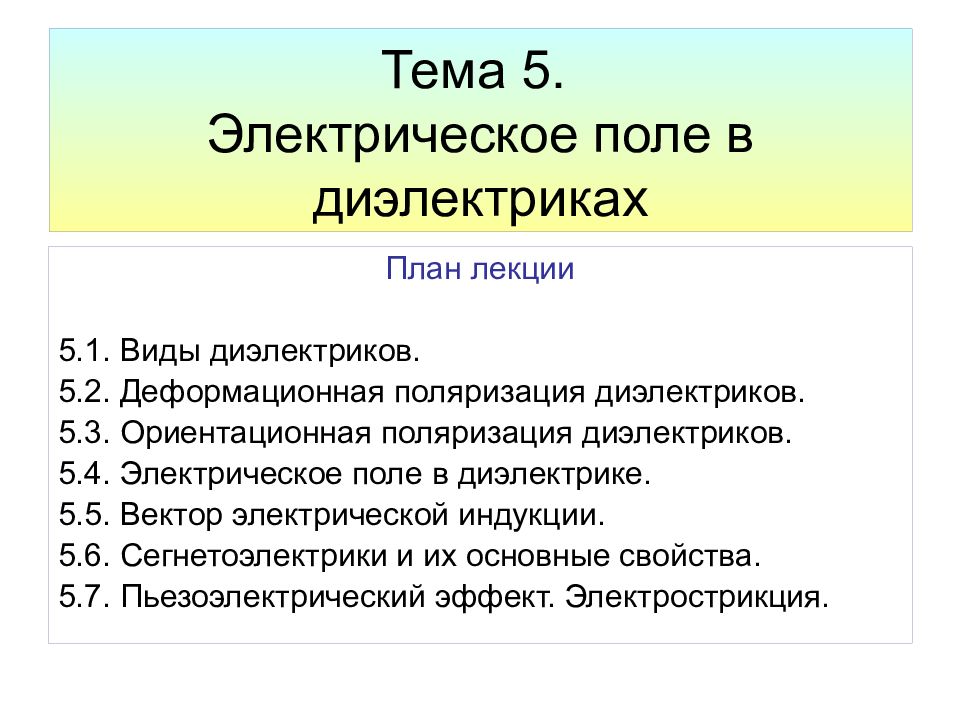 Тема 5.
Электрическое поле в диэлектриках

План лекции

5.1. Виды диэлектриков.
5.2. Деформационная поляризация диэлектриков.
5.3. Ориентационная поляризация диэлектриков.
5.4. Электрическое поле в диэлектрике.
5.5. Вектор электрической индукции.
5.6. Сегнетоэлектрики и их основные свойства.
5.7. Пьезоэлектрический эффект. Электрострикция.